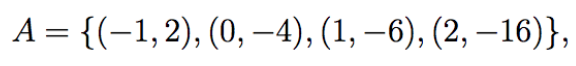 $A = \{(-1, 2), (0, -4), (1, -6), (2, -16)\},$